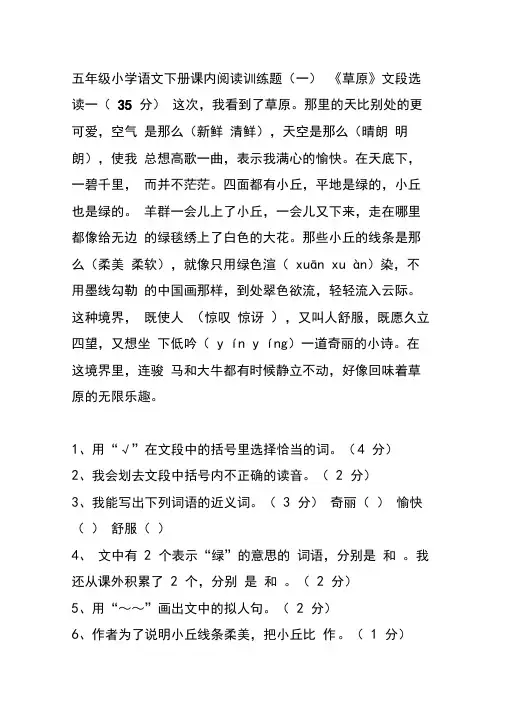 五年级小学语文下册课内阅读训练题（一） 《草原》文段选读一（ 35 分） 这次，我看到了草原。那里的天比别处的更可爱，空气 是那么（新鲜 清鲜），天空是那么（晴朗 明朗），使我 总想高歌一曲，表示我满心的愉快。在天底下，一碧千里， 而并不茫茫。四面都有小丘，平地是绿的，小丘也是绿的。 羊群一会儿上了小丘，一会儿又下来，走在哪里都像给无边 的绿毯绣上了白色的大花。那些小丘的线条是那么（柔美 柔软），就像只用绿色渲（ xuān xu àn）染，不用墨线勾勒 的中国画那样，到处翠色欲流，轻轻流入云际。这种境界， 既使人 （惊叹 惊讶 ），又叫人舒服，既愿久立四望，又想坐 下低吟（ y ín y íng）一道奇丽的小诗。在这境界里，连骏 马和大牛都有时候静立不动，好像回味着草原的无限乐趣。

1、用“√”在文段中的括号里选择恰当的词。（4 分）
2、我会划去文段中括号内不正确的读音。（ 2 分）
3、我能写出下列词语的近义词。（ 3 分） 奇丽（ ） 愉快（ ） 舒服（ ）
4、 文中有 2 个表示“绿”的意思的 词语，分别是 和 。我还从课外积累了 2 个，分别 是 和 。（ 2 分）
5、用“～～”画出文中的拟人句。（ 2 分）
6、作者为了说明小丘线条柔美，把小丘比 作。（ 1 分）